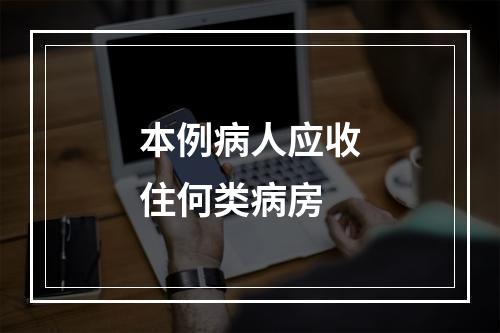 本例病人应收住何类病房